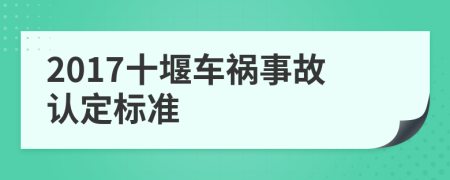 2017十堰车祸事故认定标准